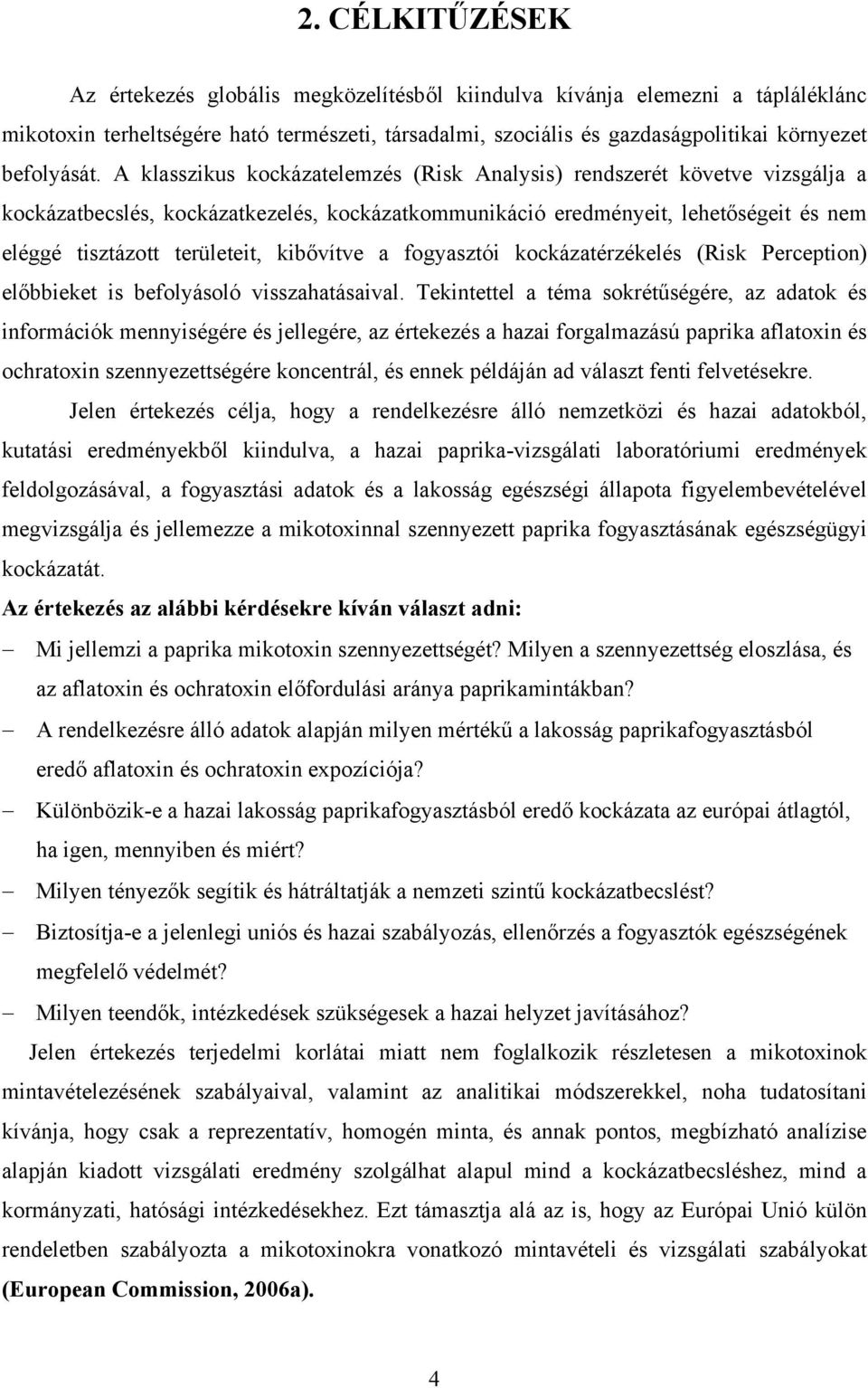 2. CÉLKITŰZÉSEK

Az értekezés globális megközelítésből kiindulva kívánja elemezni a tápláléklánc mikotoxin terheltségére ható természeti, társadalmi, szociális és gazdaságpolitikai környezet befolyását. A klasszikus kockázatelemzés (Risk Analysis) rendszerét követve vizsgálja a kockázatbecslés, kockázatkezelés, kockázatkommunikáció eredményeit, lehetőségeit és nem eléggé tisztázott területeit, kibővítve a fogyasztói kockázatérzékelés (Risk Perception) előbbieket is befolyásoló visszahatásaival. Tekintettel a téma sokrétűségére, az adatok és információk mennyiségére és jellegére, az értekezés a hazai forgalmazású paprika aflatoxin és ochratoxin szennyezettségére koncentrál, és ennek példáján ad választ fenti felvetésekre.

Jelen értekezés célja, hogy a rendelkezésre álló nemzetközi és hazai adatokból, kutatási eredményekből kiindulva, a hazai paprika-vizsgálati laboratóriumi eredmények feldolgozásával, a fogyasztási adatok és a lakosság egészségi állapota figyelembevételével megvizsgálja és jellemezze a mikotoxinnal szennyezett paprika fogyasztásának egészségügyi kockázatát.

Az értekezés az alábbi kérdésekre kíván választ adni:

– Mi jellemzi a paprika mikotoxin szennyezettségét? Milyen a szennyezettség eloszlása, és az aflatoxin és ochratoxin előfordulási aránya paprikamintákban?
– A rendelkezésre álló adatok alapján milyen mértékű a lakosság paprikafogyasztásból eredő aflatoxin és ochratoxin expozíciója?
– Különbözik-e a hazai lakosság paprikafogyasztásból eredő kockázata az európai átlagtól, ha igen, mennyiben és miért?
– Milyen tényezők segítik és hátráltatják a nemzeti szintű kockázatbecslést?
– Biztosítja-e a jelenlegi uniós és hazai szabályozás, ellenőrzés a fogyasztók egészségének megfelelő védelmét?
– Milyen teendők, intézkedések szükségesek a hazai helyzet javításához?

Jelen értekezés terjedelmi korlátai miatt nem foglalkozik részletesen a mikotoxinok mintavételezésének szabályaival, valamint az analitikai módszerekkel, noha tudatosítani kívánja, hogy csak a reprezentatív, homogén minta, és annak pontos, megbízható analízise alapján kiadott vizsgálati eredmény szolgálhat alapul mind a kockázatbecsléshez, mind a kormányzati, hatósági intézkedésekhez. Ezt támasztja alá az is, hogy az Európai Unió külön rendeletben szabályozta a mikotoxinokra vonatkozó mintavételi és vizsgálati szabályokat (European Commission, 2006a).

4